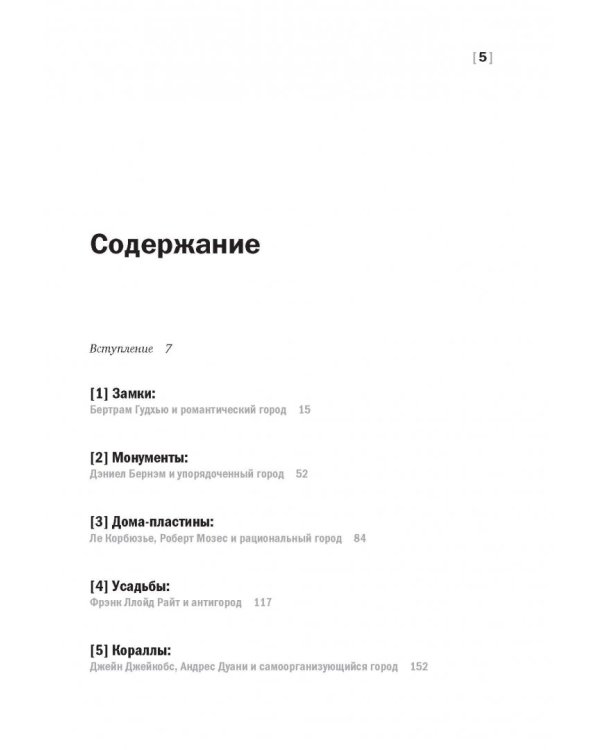 [5]

Содержание

Вступление 7

[1] Замки:
Бертрам Гудхью и романтический город 15

[2] Монументы:
Дэниел Бернэм и упорядоченный город 52

[3] Дома-пластины:
Ле Корбюзье, Роберт Мозес и рациональный город 84

[4] Усадьбы:
Фрэнк Ллойд Райт и антигород 117

[5] Кораллы:
Джейн Джейкобс, Андрес Дуани и самоорганизующийся город 152